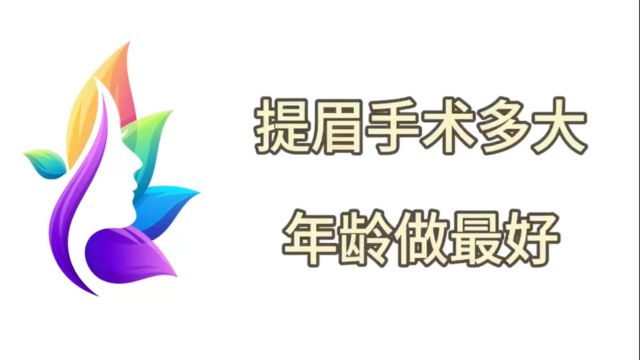 提眉手术多大
年龄做最好